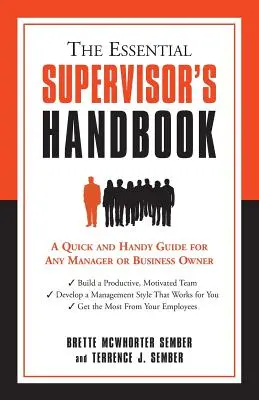 THE ESSENTIAL
SUPERVISOR'S
HANDBOOK

A QUICK AND HANDY GUIDE FOR ANY MANAGER OR BUSINESS OWNER

✓ Build a Productive, Motivated Team
✓ Develop a Management Style That Works for You
✓ Get the Most From Your Employees

BRETTE MCWHORTER SEMBER
and TERRENCE J. SEMBER